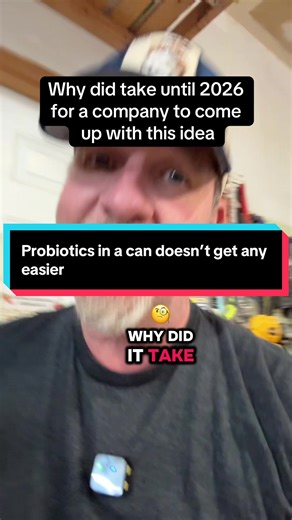 Why did take until 2026 for a company to come up with this idea

Probiotics in a can doesn't get any easier

WHY DID IT TAKE